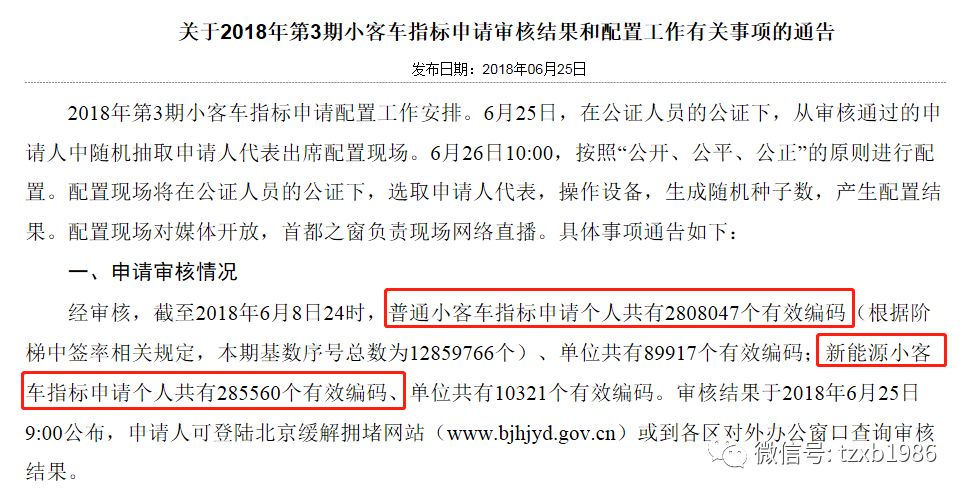 关于2018年第3期小客车指标申请审核结果和配置工作有关事项的通告

发布日期：2018年06月25日

2018年第3期小客车指标申请配置工作安排。6月25日，在公证人员的公证下，从审核通过的申请人中随机抽取申请人代表出席配置现场。6月26日10:00，按照“公开、公平、公正”的原则进行配置。配置现场将在公证人员的公证下，选取申请人代表，操作设备，生成随机种子数，产生配置结果。配置现场对媒体开放，首都之窗负责现场网络直播。具体事项通告如下：

一、申请审核情况

经审核，截至2018年6月8日24时，普通小客车指标申请个人共有2808047个有效编码（根据阶梯中签率相关规定，本期基数序号总数为12859766个）、单位共有89917个有效编码；新能源小客车指标申请个人共有285560个有效编码、单位共有10321个有效编码。审核结果于2018年6月25日9:00公布，申请人可登陆北京缓解拥堵网站（www.bjhjyd.gov.cn）或到各区对外办公窗口查询审核结果。

微信号: tzxb1986